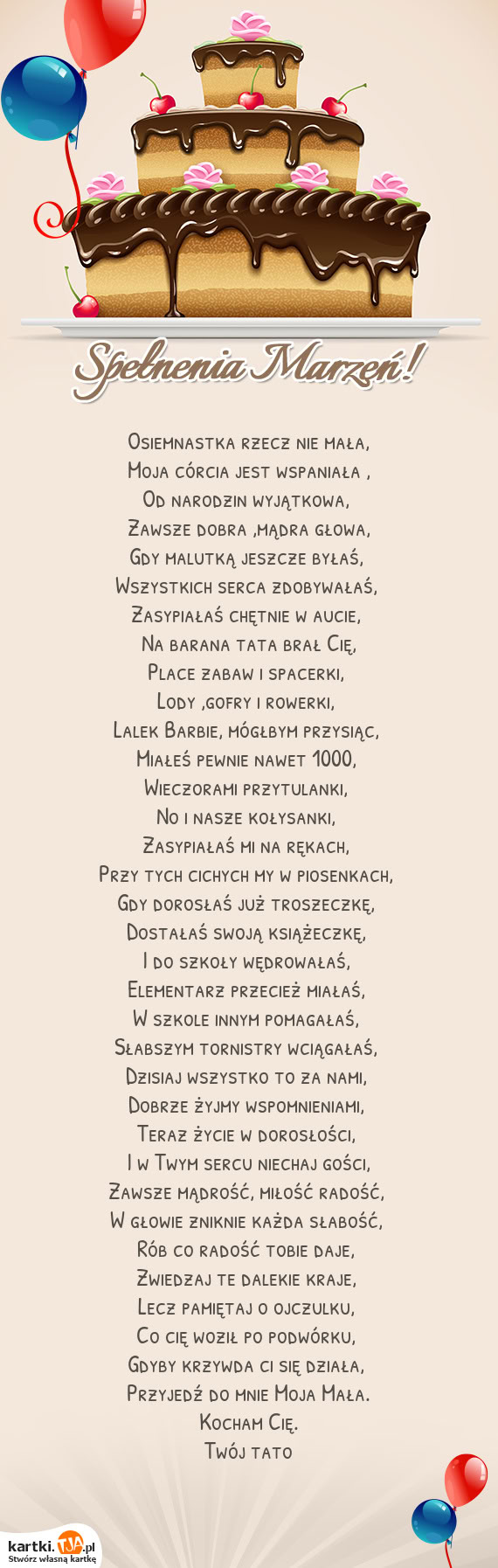 Spełnenia Marzeń!

Osiemnastka rzecz nie mała,
Moja córcia jest wspaniała ,
Od narodzin wyjątkowa,
Zawsze dobra ,mądra głowa,
Gdy malutką jeszcze byłaś,
Wszystkich serca zdobywałaś,
Zasypiałaś chętnie w aucie,
Na barana tata brał Cię,
Place zabaw i spacerki,
Lody ,gofry i rowerki,
Lalek Barbie, mógłbym przysiąc,
Miałeś pewnie nawet 1000,
Wieczorami przytulanki,
No i nasze kołysanki,
Zasypiałaś mi na rękach,
Przy tych cichych my w piosenkach,
Gdy dorosłaś już troszeczkę,
Dostałaś swoją książeczkę,
I do szkoły wędrowałaś,
Elementarz przecież miałaś,
W szkole innym pomagałaś,
Słabszym tornistry wciągałaś,
Dzisiaj wszystko to za nami,
Dobrze żyjmy wspomnieniami,
Teraz życie w dorosłości,
I w Twym sercu niechaj gości,
Zawsze mądrość, miłość radość,
W głowie zniknie każda słabość,
Rób co radość tobie daje,
Zwiedzaj te dalekie kraje,
Lecz pamiętaj o ojczulku,
Co cię woził po podwórku,
Gdyby krzywda ci się działa,
Przyjedź do mnie Moja Mała.
Kocham Cię.
Twój tato

kartki.TJA.pl
Stwórz własną kartkę